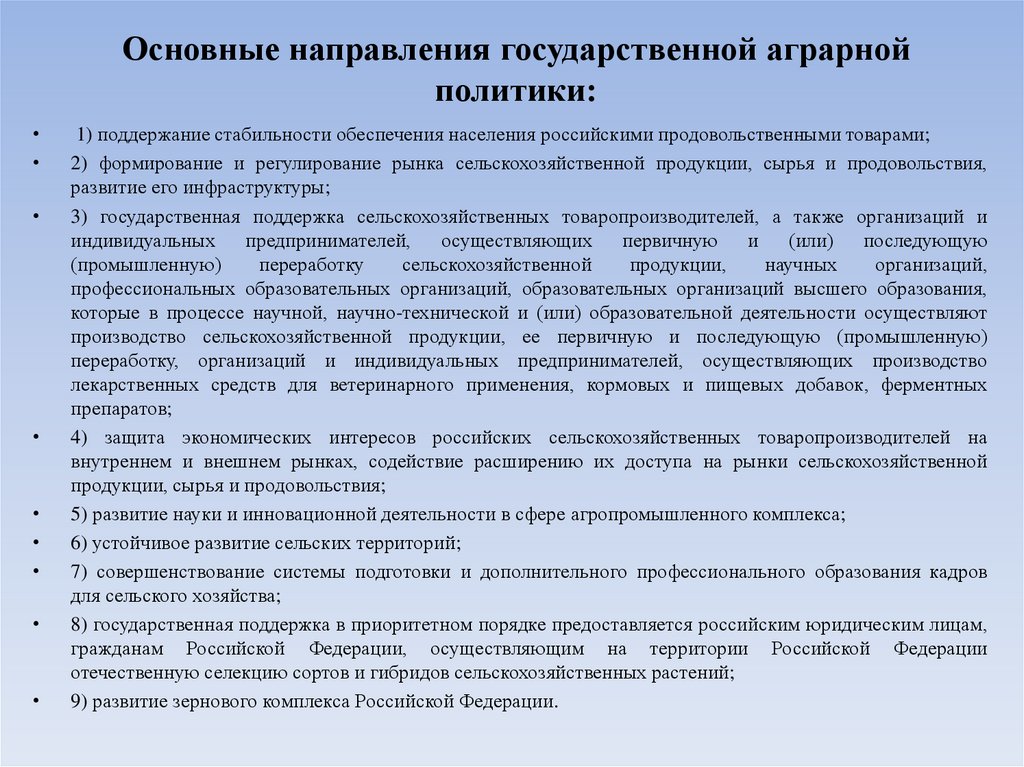 Основные направления государственной аграрной политики:

• 1) поддержание стабильности обеспечения населения российскими продовольственными товарами;

• 2) формирование и регулирование рынка сельскохозяйственной продукции, сырья и продовольствия, развитие его инфраструктуры;

• 3) государственная поддержка сельскохозяйственных товаропроизводителей, а также организаций и индивидуальных предпринимателей, осуществляющих первичную и (или) последующую (промышленную) переработку сельскохозяйственной продукции, научных организаций, профессиональных образовательных организаций, образовательных организаций высшего образования, которые в процессе научной, научно-технической и (или) образовательной деятельности осуществляют производство сельскохозяйственной продукции, ее первичную и последующую (промышленную) переработку, организаций и индивидуальных предпринимателей, осуществляющих производство лекарственных средств для ветеринарного применения, кормовых и пищевых добавок, ферментных препаратов;

• 4) защита экономических интересов российских сельскохозяйственных товаропроизводителей на внутреннем и внешнем рынках, содействие расширению их доступа на рынки сельскохозяйственной продукции, сырья и продовольствия;

• 5) развитие науки и инновационной деятельности в сфере агропромышленного комплекса;

• 6) устойчивое развитие сельских территорий;

• 7) совершенствование системы подготовки и дополнительного профессионального образования кадров для сельского хозяйства;

• 8) государственная поддержка в приоритетном порядке предоставляется российским юридическим лицам, гражданам Российской Федерации, осуществляющим на территории Российской Федерации отечественную селекцию сортов и гибридов сельскохозяйственных растений;

• 9) развитие зернового комплекса Российской Федерации.